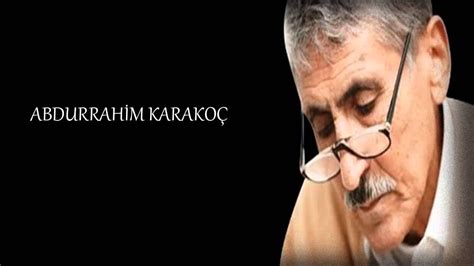 ABDURRAHİM KARAKOÇ